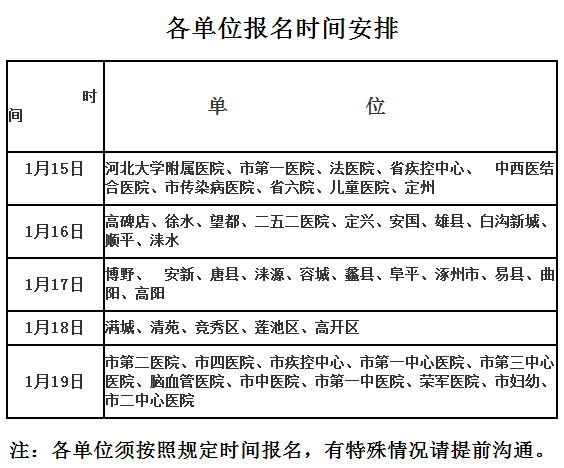 各单位报名时间安排

| 时间 | 单　　　　位 |
|---|---|
| 1月15日 | 河北大学附属医院、市第一医院、法医院、省疾控中心、　中西医结合医院、市传染病医院、省六院、儿童医院、定州 |
| 1月16日 | 高碑店、徐水、望都、二五二医院、定兴、安国、雄县、白沟新城、顺平、涞水 |
| 1月17日 | 博野、　安新、唐县、涞源、容城、蠡县、阜平、涿州市、易县、曲阳、高阳 |
| 1月18日 | 满城、清苑、竞秀区、莲池区、高开区 |
| 1月19日 | 市第二医院、市四医院、市疾控中心、市第一中心医院、市第三中心医院、脑血管医院、市中医院、市第一中医院、荣军医院、市妇幼、市二中心医院 |

注：各单位须按照规定时间报名，有特殊情况请提前沟通。